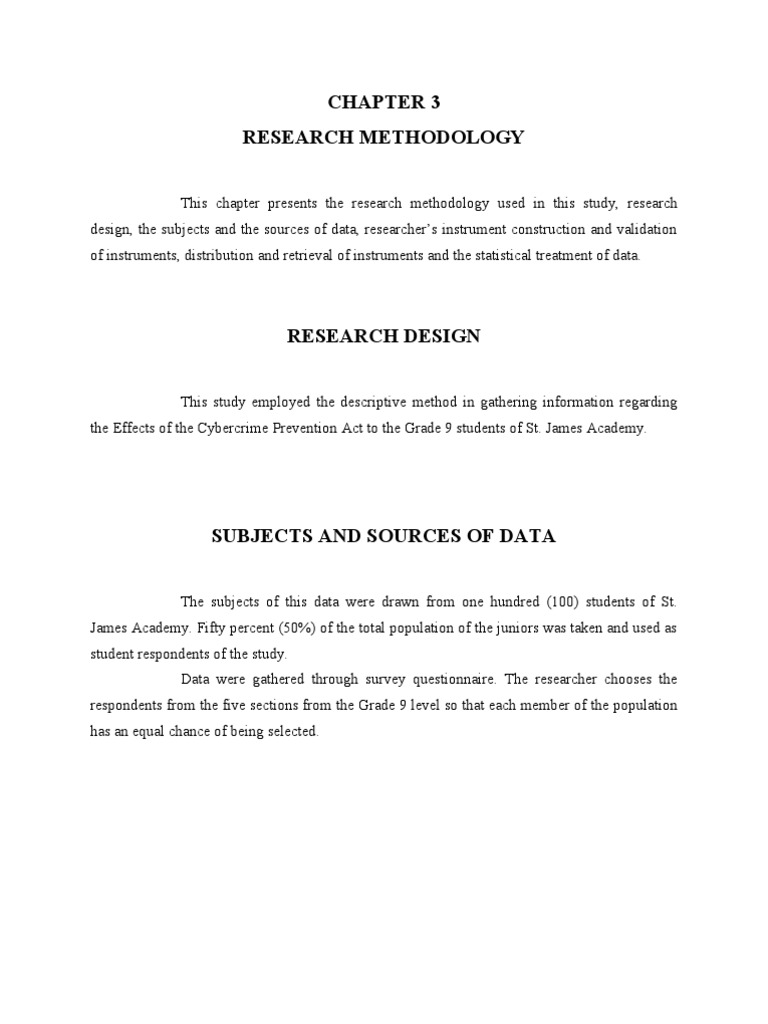 CHAPTER 3
RESEARCH METHODOLOGY

This chapter presents the research methodology used in this study, research design, the subjects and the sources of data, researcher's instrument construction and validation of instruments, distribution and retrieval of instruments and the statistical treatment of data.

RESEARCH DESIGN

This study employed the descriptive method in gathering information regarding the Effects of the Cybercrime Prevention Act to the Grade 9 students of St. James Academy.

SUBJECTS AND SOURCES OF DATA

The subjects of this data were drawn from one hundred (100) students of St. James Academy. Fifty percent (50%) of the total population of the juniors was taken and used as student respondents of the study.

Data were gathered through survey questionnaire. The researcher chooses the respondents from the five sections from the Grade 9 level so that each member of the population has an equal chance of being selected.